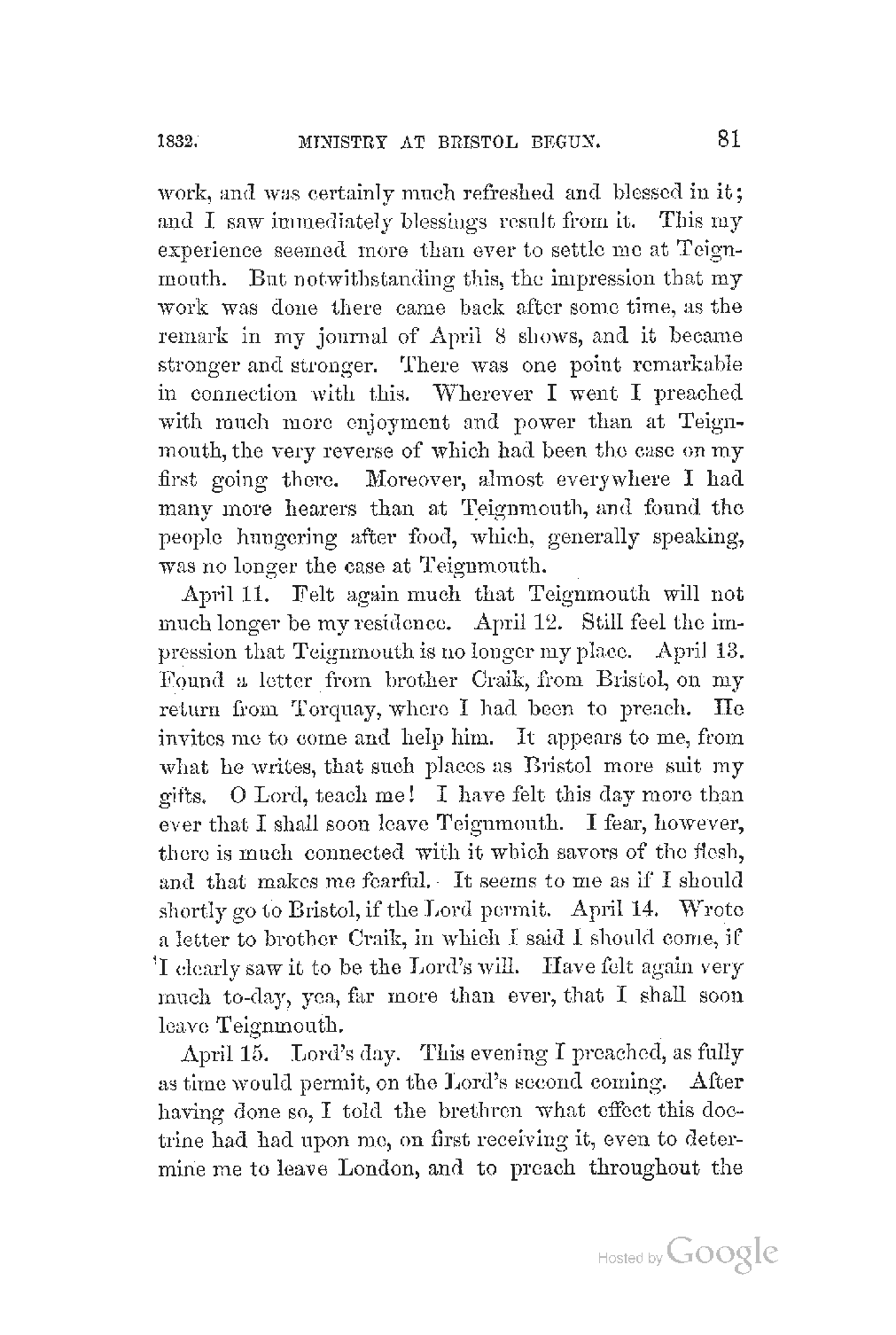 1832. MINISTRY AT BRISTOL BEGUN. 81

work, and was certainly much refreshed and blessed in it; and I saw immediately blessings result from it. This my experience seemed more than ever to settle me at Teignmouth. But notwithstanding this, the impression that my work was done there came back after some time, as the remark in my journal of April 8 shows, and it became stronger and stronger. There was one point remarkable in connection with this. Wherever I went I preached with much more enjoyment and power than at Teignmouth, the very reverse of which had been the case on my first going there. Moreover, almost everywhere I had many more hearers than at Teignmouth, and found the people hungering after food, which, generally speaking, was no longer the case at Teignmouth.

April 11. Felt again much that Teignmouth will not much longer be my residence. April 12. Still feel the impression that Teignmouth is no longer my place. April 13. Found a letter from brother Craik, from Bristol, on my return from Torquay, where I had been to preach. He invites me to come and help him. It appears to me, from what he writes, that such places as Bristol more suit my gifts. O Lord, teach me! I have felt this day more than ever that I shall soon leave Teignmouth. I fear, however, there is much connected with it which savors of the flesh, and that makes me fearful. It seems to me as if I should shortly go to Bristol, if the Lord permit. April 14. Wrote a letter to brother Craik, in which I said I should come, if I clearly saw it to be the Lord's will. Have felt again very much to-day, yea, far more than ever, that I shall soon leave Teignmouth.

April 15. Lord's day. This evening I preached, as fully as time would permit, on the Lord's second coming. After having done so, I told the brethren what effect this doctrine had had upon me, on first receiving it, even to determine me to leave London, and to preach throughout the

Hosted by Google